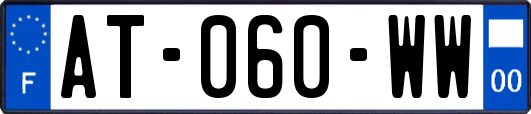 F
AT-060-WW
00